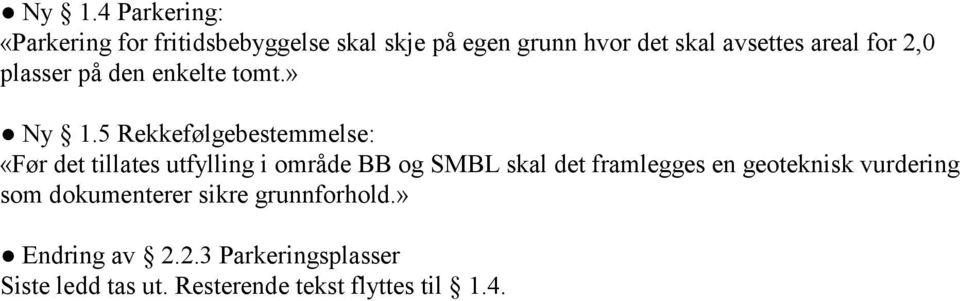 ● Ny § 1.4 Parkering:
«Parkering for fritidsbebyggelse skal skje på egen grunn hvor det skal avsettes areal for 2,0 plasser på den enkelte tomt.»

● Ny § 1.5 Rekkefølgebestemmelse:
«Før det tillates utfylling i område BB og SMBL skal det framlegges en geoteknisk vurdering som dokumenterer sikre grunnforhold.»

● Endring av § 2.2.3 Parkeringsplasser
Siste ledd tas ut. Resterende tekst flyttes til § 1.4.